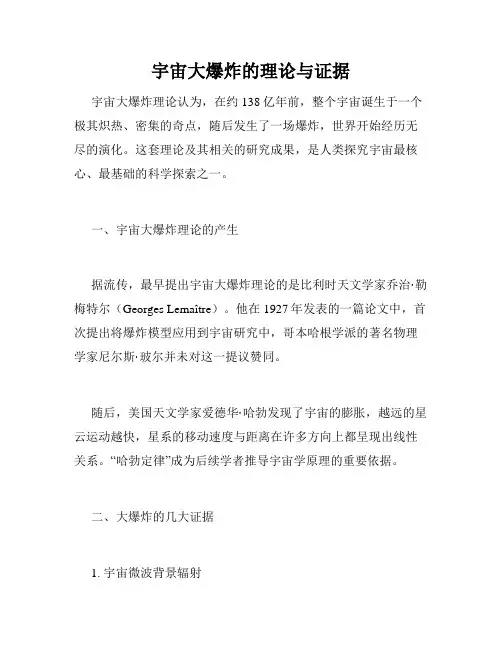 宇宙大爆炸的理论与证据

宇宙大爆炸理论认为，在约 138 亿年前，整个宇宙诞生于一个极其炽热、密集的奇点，随后发生了一场爆炸，世界开始经历无尽的演化。这套理论及其相关的研究成果，是人类探究宇宙最核心、最基础的科学探索之一。

一、宇宙大爆炸理论的产生

据流传，最早提出宇宙大爆炸理论的是比利时天文学家乔治·勒梅特尔（Georges Lemaître）。他在 1927 年发表的一篇论文中，首次提出将爆炸模型应用到宇宙研究中，哥本哈根学派的著名物理学家尼尔斯·玻尔并未对这一提议赞同。

随后，美国天文学家爱德华·哈勃发现了宇宙的膨胀，越远的星云运动越快，星系的移动速度与距离在许多方向上都呈现出线性关系。“哈勃定律”成为后续学者推导宇宙学原理的重要依据。

二、大爆炸的几大证据

1. 宇宙微波背景辐射